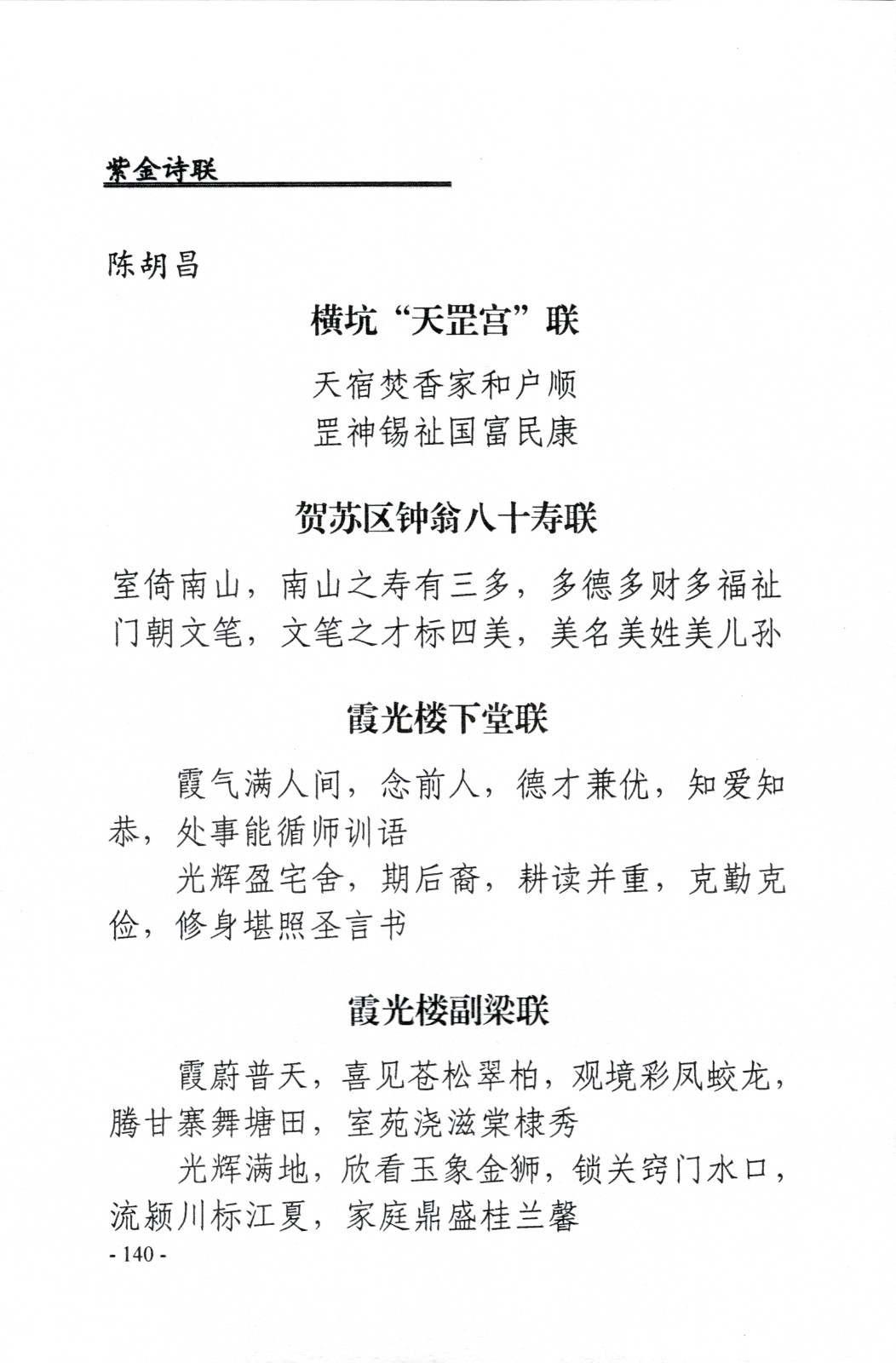 紫金诗联

陈胡昌

横坑“天罡宫”联

天宿焚香家和户顺
罡神锡祉国富民康

贺苏区钟翁八十寿联

室倚南山，南山之寿有三多，多德多财多福祉
门朝文笔，文笔之才标四美，美名美姓美儿孙

霞光楼下堂联

霞气满人间，念前人，德才兼优，知爱知恭，处事能循师训语

光辉盈宅舍，期后裔，耕读并重，克勤克俭，修身堪照圣言书

霞光楼副梁联

霞蔚普天，喜见苍松翠柏，观境彩凤蛟龙，腾甘寨舞塘田，室苑浇滋棠棣秀

光辉满地，欣看玉象金狮，锁关窍门水口，流颍川标江夏，家庭鼎盛桂兰馨

- 140 -